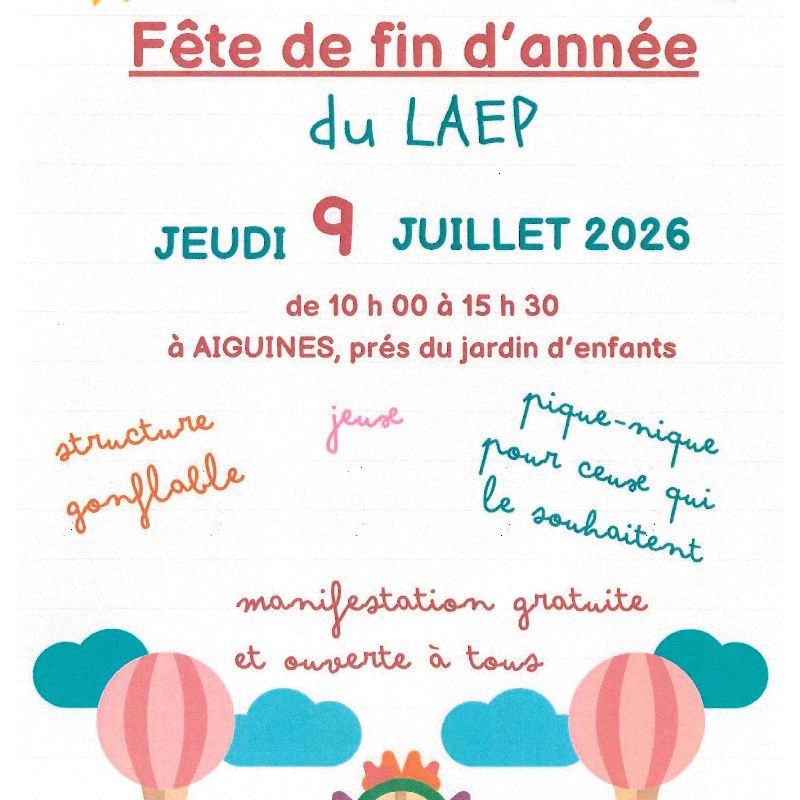 Fête de fin d'année
du LAEP

JEUDI 9 JUILLET 2026

de 10 h 00 à 15 h 30
à AIGUINES, prés du jardin d'enfants

structure gonflable

jeux

pique-nique pour ceux qui le souhaitent

manifestation gratuite et ouverte à tous